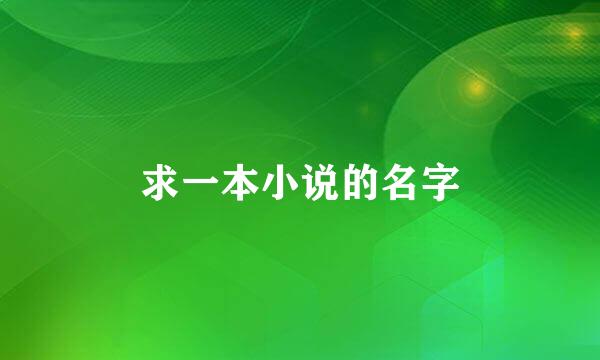 求一本小说的名字